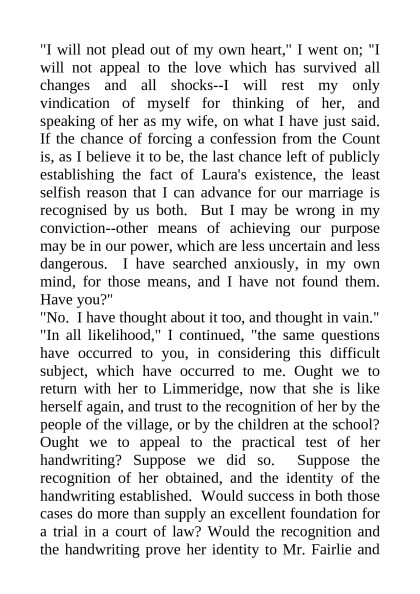 "I will not plead out of my own heart," I went on; "I will not appeal to the love which has survived all changes and all shocks--I will rest my only vindication of myself for thinking of her, and speaking of her as my wife, on what I have just said. If the chance of forcing a confession from the Count is, as I believe it to be, the last chance left of publicly establishing the fact of Laura's existence, the least selfish reason that I can advance for our marriage is recognised by us both. But I may be wrong in my conviction--other means of achieving our purpose may be in our power, which are less uncertain and less dangerous. I have searched anxiously, in my own mind, for those means, and I have not found them. Have you?"

"No. I have thought about it too, and thought in vain."

"In all likelihood," I continued, "the same questions have occurred to you, in considering this difficult subject, which have occurred to me. Ought we to return with her to Limmeridge, now that she is like herself again, and trust to the recognition of her by the people of the village, or by the children at the school? Ought we to appeal to the practical test of her handwriting? Suppose we did so. Suppose the recognition of her obtained, and the identity of the handwriting established. Would success in both those cases do more than supply an excellent foundation for a trial in a court of law? Would the recognition and the handwriting prove her identity to Mr. Fairlie and